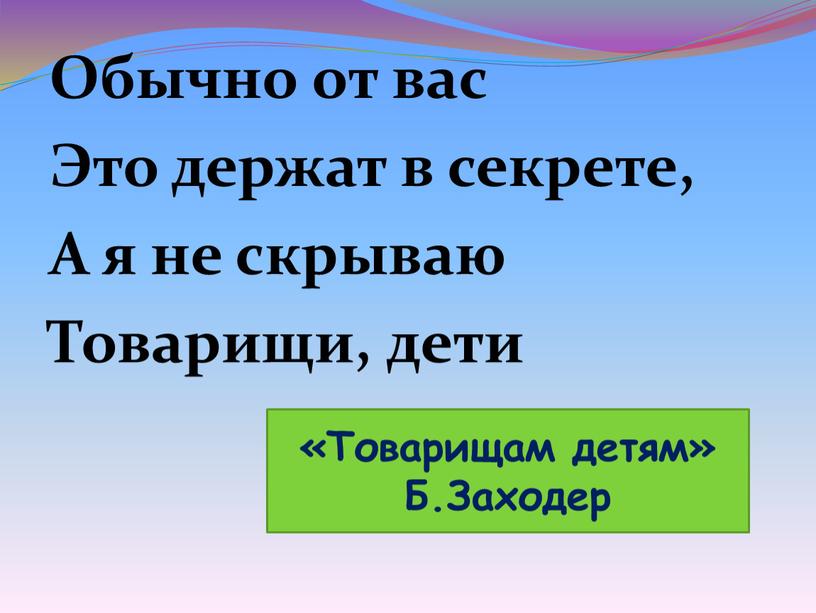 Обычно от вас
Это держат в секрете,
А я не скрываю
Товарищи, дети

«Товарищам детям»
Б.Заходер